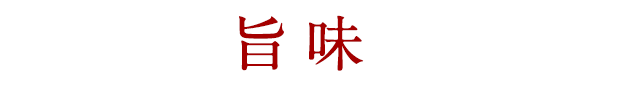 旨味